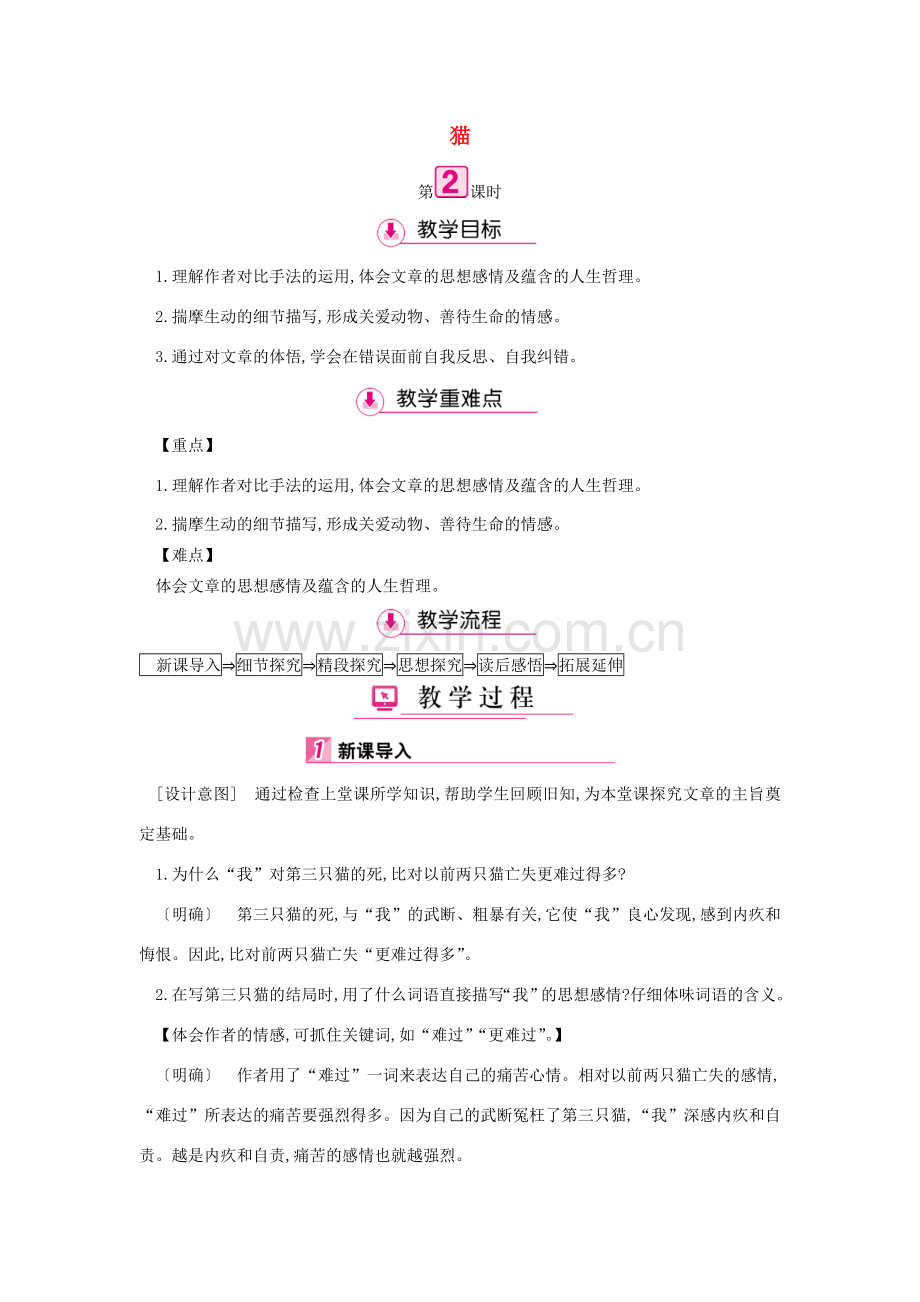 猫

第2课时

教学目标

1.理解作者对比手法的运用,体会文章的思想感情及蕴含的人生哲理。

2.揣摩生动的细节描写,形成关爱动物、善待生命的情感。

3.通过对文章的体悟,学会在错误面前自我反思、自我纠错。

教学重难点

【重点】

1.理解作者对比手法的运用,体会文章的思想感情及蕴含的人生哲理。

2.揣摩生动的细节描写,形成关爱动物、善待生命的情感。

【难点】

体会文章的思想感情及蕴含的人生哲理。

教学流程

www.zixin.com.cn

新课导入⇒细节探究⇒精段探究⇒思想探究⇒读后感悟⇒拓展延伸

教学过程

1 新课导入

［设计意图］ 通过检查上堂课所学知识,帮助学生回顾旧知,为本堂课探究文章的主旨奠定基础。

1.为什么“我”对第三只猫的死,比对以前两只猫亡失更难过得多?

〔明确〕 第三只猫的死,与“我”的武断、粗暴有关,它使“我”良心发现,感到内疚和悔恨。因此,比对前两只猫亡失“更难过得多”。

2.在写第三只猫的结局时,用了什么词语直接描写“我”的思想感情?仔细体味词语的含义。

【体会作者的情感,可抓住关键词,如“难过”“更难过”。】

〔明确〕 作者用了“难过”一词来表达自己的痛苦心情。相对以前两只猫亡失的感情,“难过”所表达的痛苦要强烈得多。因为自己的武断冤枉了第三只猫,“我”深感内疚和自责。越是内疚和自责,痛苦的感情也就越强烈。